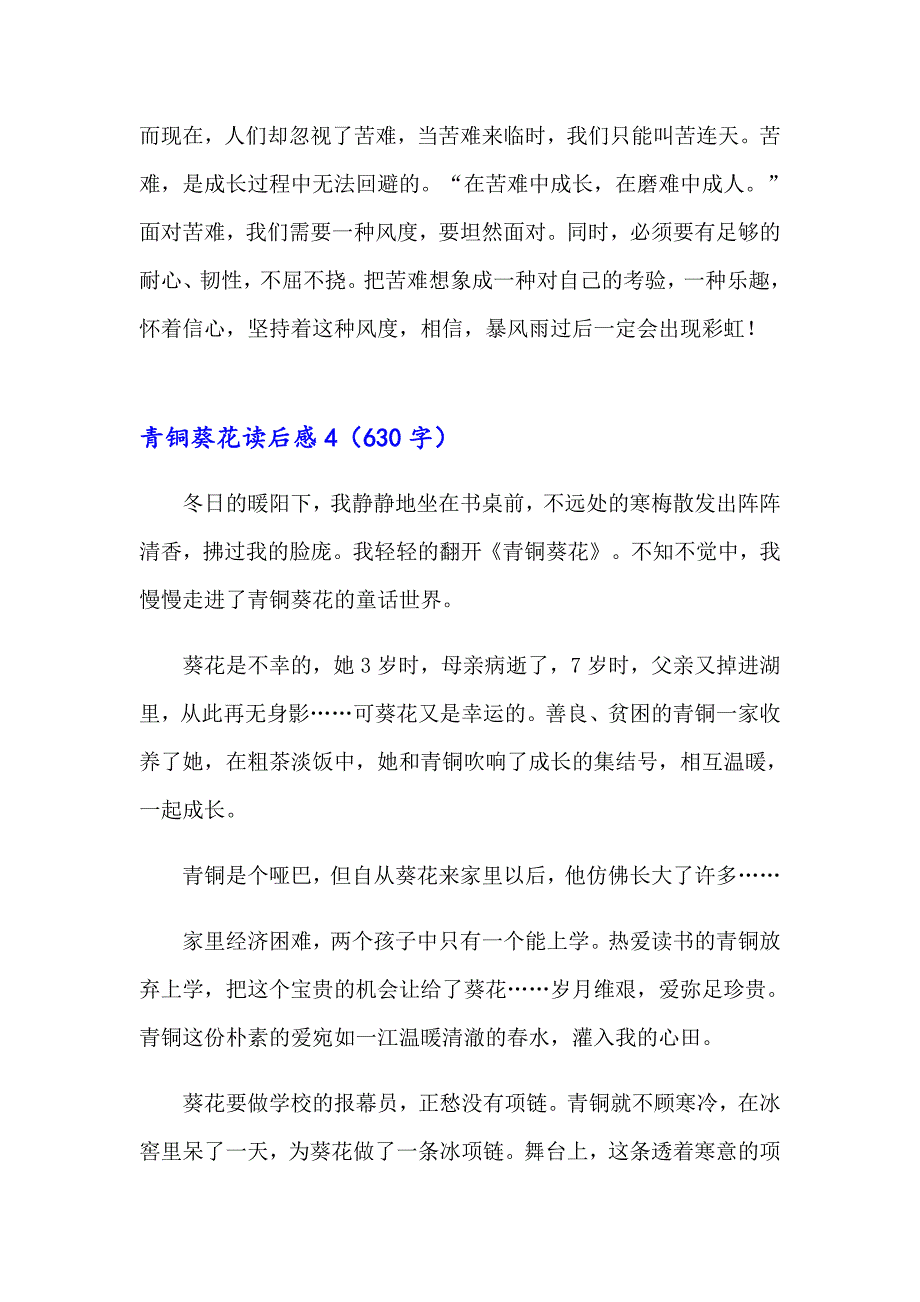 而现在，人们却忽视了苦难，当苦难来临时，我们只能叫苦连天。苦难，是成长过程中无法回避的。“在苦难中成长，在磨难中成人。”面对苦难，我们需要一种风度，要坦然面对。同时，必须要有足够的耐心、韧性，不屈不挠。把苦难想象成一种对自己的考验，一种乐趣，怀着信心，坚持着这种风度，相信，暴风雨过后一定会出现彩虹！

青铜葵花读后感 4（630 字）

冬日的暖阳下，我静静地坐在书桌前，不远处的寒梅散发出阵阵清香，拂过我的脸庞。我轻轻的翻开《青铜葵花》。不知不觉中，我慢慢走进了青铜葵花的童话世界。

葵花是不幸的，她 3 岁时，母亲病逝了，7 岁时，父亲又掉进湖里，从此再无身影……可葵花又是幸运的。善良、贫困的青铜一家收养了她，在粗茶淡饭中，她和青铜吹响了成长的集结号，相互温暖，一起成长。

青铜是个哑巴，但自从葵花来家里以后，他仿佛长大了许多……

家里经济困难，两个孩子中只有一个能上学。热爱读书的青铜放弃上学，把这个宝贵的机会让给了葵花……岁月维艰，爱弥足珍贵。青铜这份朴素的爱宛如一江温暖清澈的春水，灌入我的心田。

葵花要做学校的报幕员，正愁没有项链。青铜就不顾寒冷，在冰窖里呆了一天，为葵花做了一条冰项链。舞台上，这条透着寒意的项